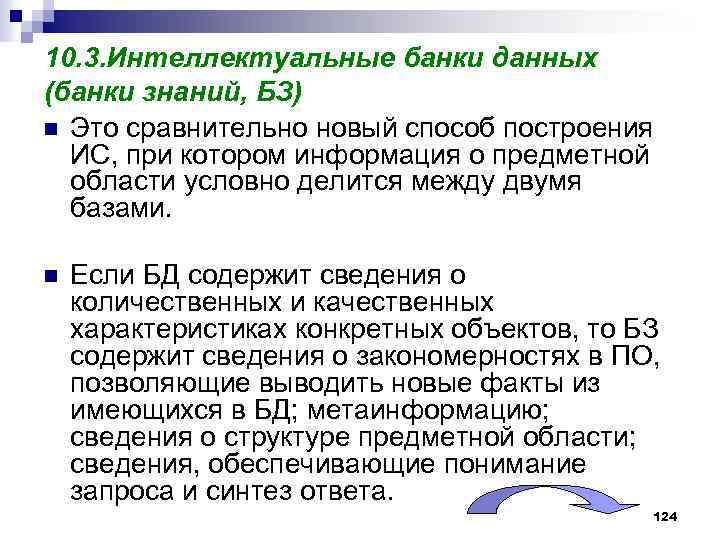 10.3.Интеллектуальные банки данных (банки знаний, БЗ)

Это сравнительно новый способ построения ИС, при котором информация о предметной области условно делится между двумя базами.

Если БД содержит сведения о количественных и качественных характеристиках конкретных объектов, то БЗ содержит сведения о закономерностях в ПО, позволяющие выводить новые факты из имеющихся в БД; метаинформацию; сведения о структуре предметной области; сведения, обеспечивающие понимание запроса и синтез ответа.

124